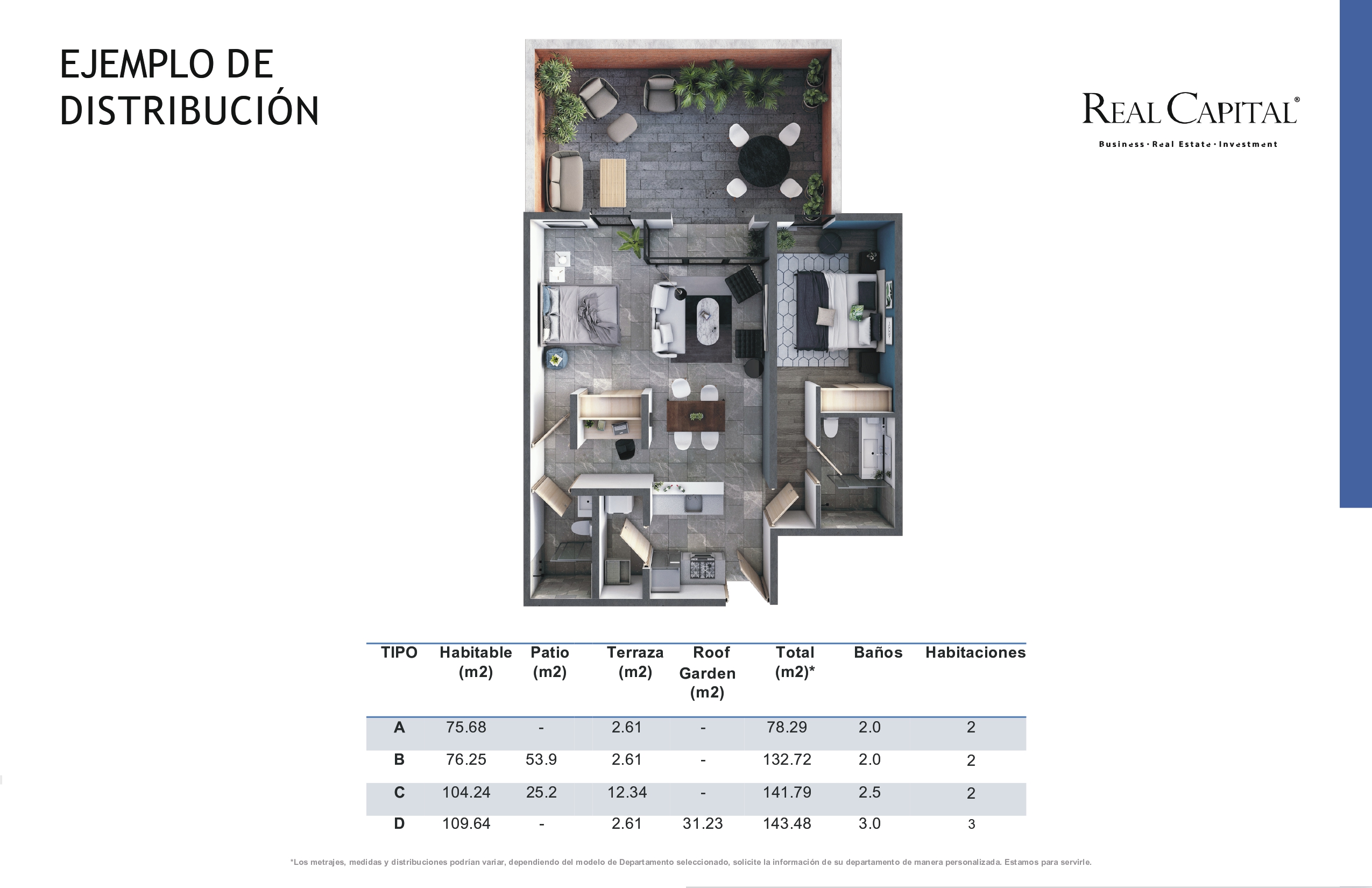 EJEMPLO DE DISTRIBUCIÓN

REAL CAPITAL®

Business · Real Estate · Investment

| TIPO | Habitable (m2) | Patio (m2) | Terraza (m2) | Roof Garden (m2) | Total (m2)* | Baños | Habitaciones |
|---|---|---|---|---|---|---|---|
| A | 75.68 | - | 2.61 | - | 78.29 | 2.0 | 2 |
| B | 76.25 | 53.9 | 2.61 | - | 132.72 | 2.0 | 2 |
| C | 104.24 | 25.2 | 12.34 | - | 141.79 | 2.5 | 2 |
| D | 109.64 | - | 2.61 | 31.23 | 143.48 | 3.0 | 3 |

*Los metrajes, medidas y distribuciones podrían variar, dependiendo del modelo de Departamento seleccionado, solicite la información de su departamento de manera personalizada. Estamos para servirle.